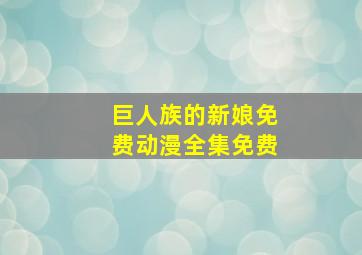 巨人族的新娘免费动漫全集免费